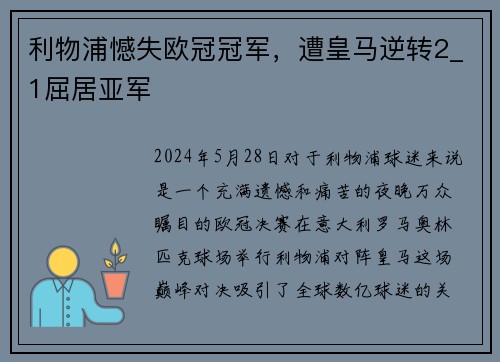 利物浦憾失欧冠冠军，遭皇马逆转2_1屈居亚军

2024年5月28日对于利物浦球迷来说是一个充满遗憾和痛苦的夜晚万众瞩目的欧冠决赛在意大利罗马奥林匹克球场举行利物浦对阵皇马这场巅峰对决吸引了全球数亿球迷的关